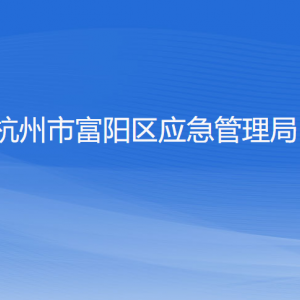 杭州市富阳区应急管理局